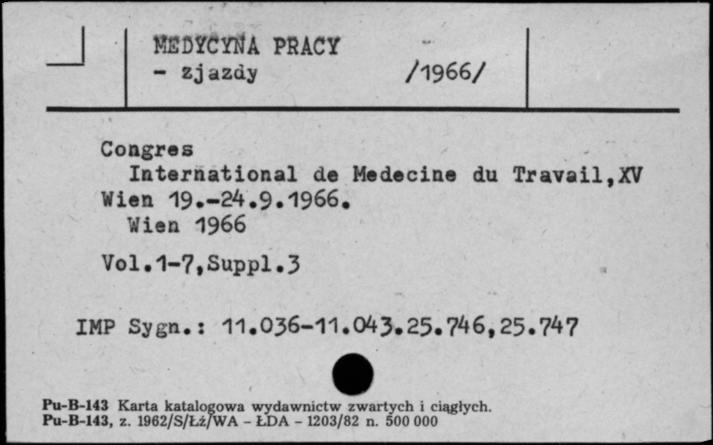 MEDYCYNA PRACY
- zjazdy /1966/

Congres
International de Medecine du Travail,XV
Wien 19.-24.9.1966.
Wien 1966

Vol.1-7,Suppl.3

IMP Sygn.: 11.036-11.043.25.746,25.747

Pu-B-143 Karta katalogowa wydawnictw zwartych i ciągłych.
Pu-B-143, z. 1962/S/Łż/WA - ŁDA - 1203/82 n. 500 000